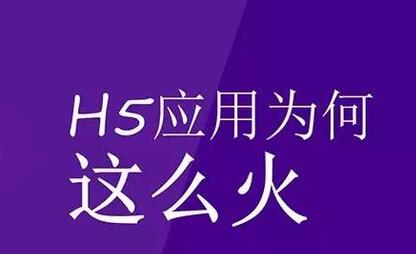 H5应用为何
这么火